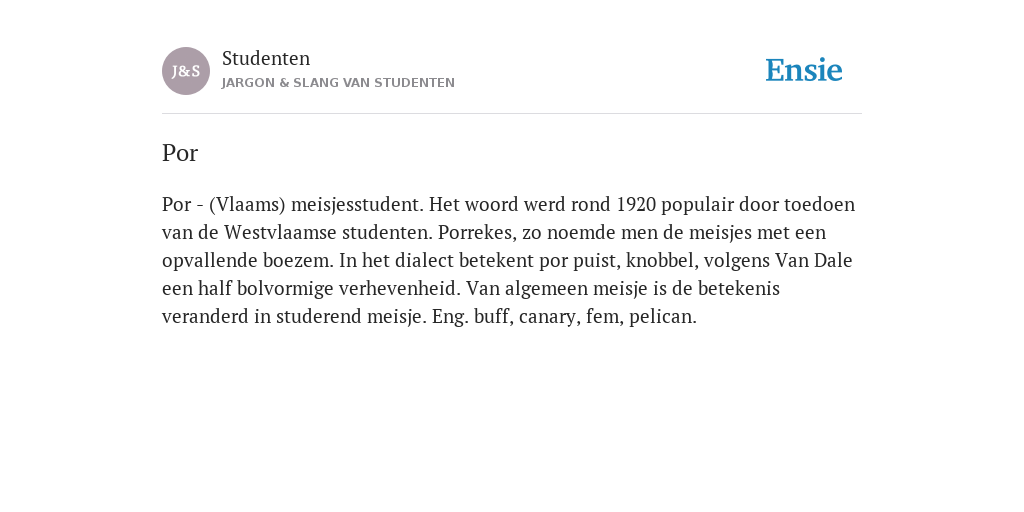 J&S

Studenten
JARGON & SLANG VAN STUDENTEN

Ensie

Por

Por - (Vlaams) meisjesstudent. Het woord werd rond 1920 populair door toedoen van de Westvlaamse studenten. Porrekes, zo noemde men de meisjes met een opvallende boezem. In het dialect betekent por puist, knobbel, volgens Van Dale een half bolvormige verhevenheid. Van algemeen meisje is de betekenis veranderd in studerend meisje. Eng. buff, canary, fem, pelican.